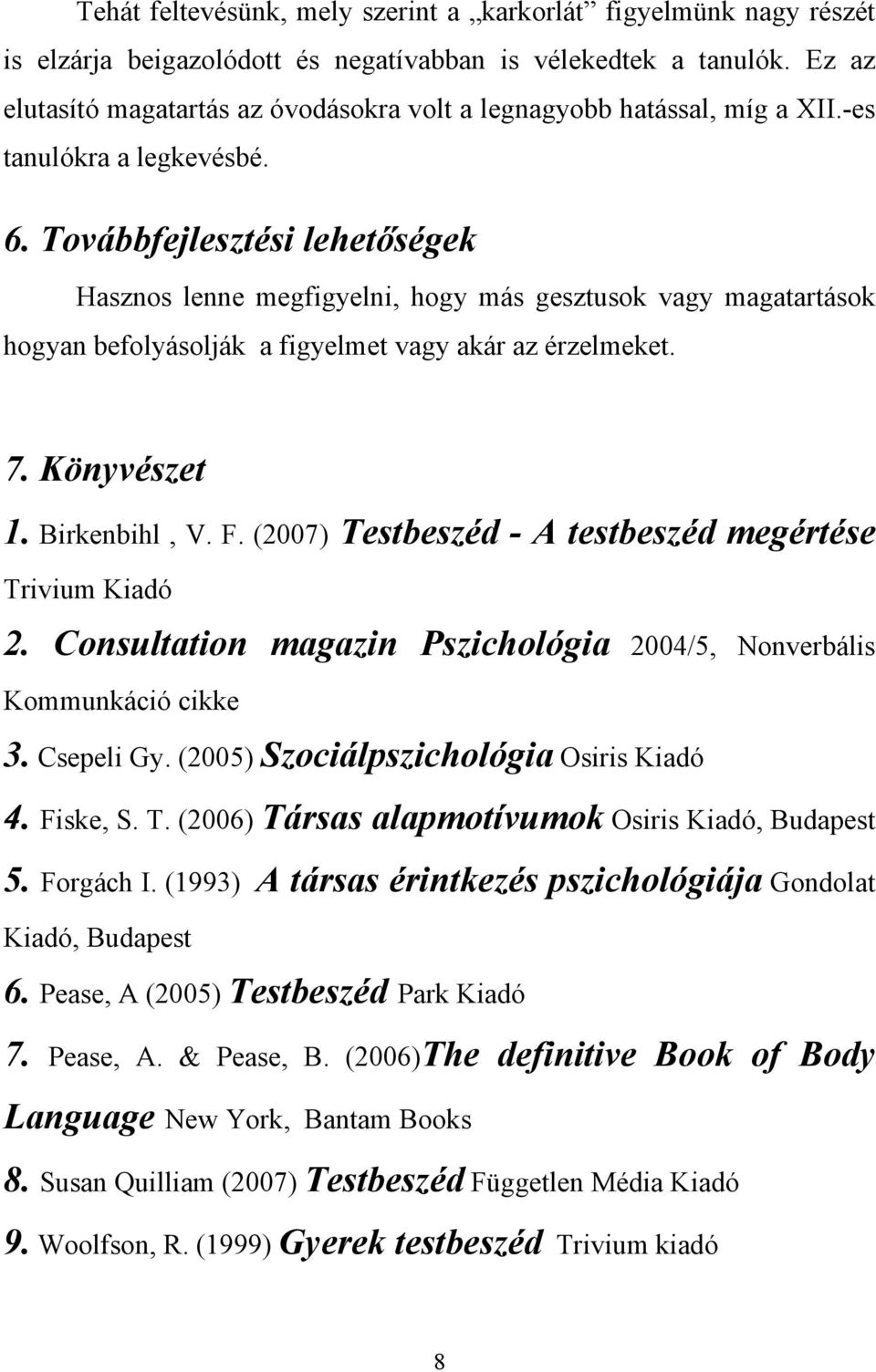 Tehát feltevésünk, mely szerint a „karkorlát” figyelmünk nagy részét is elzárja beigazolódott és negatívabban is vélekedtek a tanulók. Ez az elutasító magatartás az óvodásokra volt a legnagyobb hatással, míg a XII.-es tanulókra a legkevésbé.

6. Továbbfejlesztési lehetőségek

Hasznos lenne megfigyelni, hogy más gesztusok vagy magatartások hogyan befolyásolják a figyelmet vagy akár az érzelmeket.

7. Könyvészet

1. Birkenbihl , V. F. (2007) Testbeszéd - A testbeszéd megértése Trivium Kiadó

2. Consultation magazin Pszichológia 2004/5, Nonverbális Kommunkáció cikke

3. Csepeli Gy. (2005) Szociálpszichológia Osiris Kiadó

4. Fiske, S. T. (2006) Társas alapmotívumok Osiris Kiadó, Budapest

5. Forgách I. (1993) A társas érintkezés pszichológiája Gondolat Kiadó, Budapest

6. Pease, A (2005) Testbeszéd Park Kiadó

7. Pease, A. & Pease, B. (2006)The definitive Book of Body Language New York, Bantam Books

8. Susan Quilliam (2007) Testbeszéd Független Média Kiadó

9. Woolfson, R. (1999) Gyerek testbeszéd Trivium kiadó

8